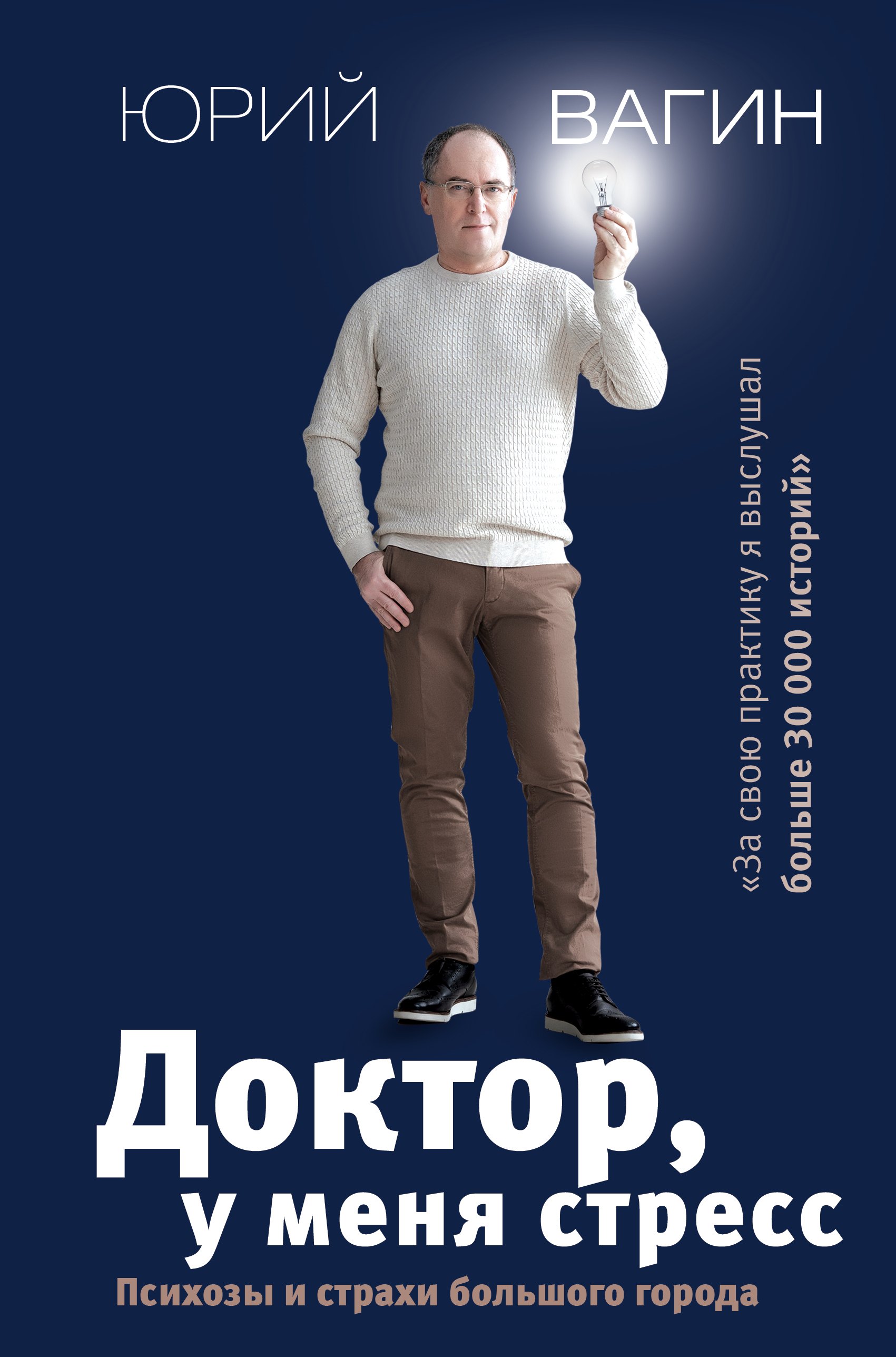 ЮРИЙ ВАГИН

«За свою практику я выслушал больше 30 000 историй»

Доктор, у меня стресс

Психозы и страхи большого города